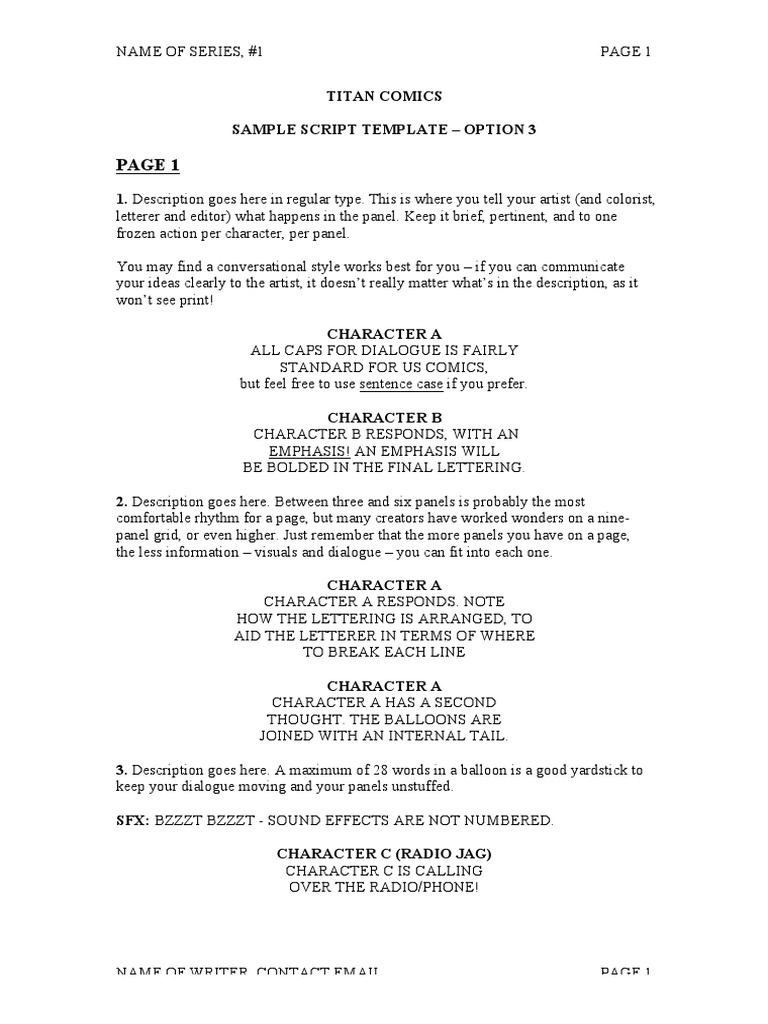 NAME OF SERIES, #1

PAGE 1

TITAN COMICS

SAMPLE SCRIPT TEMPLATE – OPTION 3

PAGE 1

1. Description goes here in regular type. This is where you tell your artist (and colorist, letterer and editor) what happens in the panel. Keep it brief, pertinent, and to one frozen action per character, per panel.

You may find a conversational style works best for you – if you can communicate your ideas clearly to the artist, it doesn't really matter what's in the description, as it won't see print!

CHARACTER A
ALL CAPS FOR DIALOGUE IS FAIRLY STANDARD FOR US COMICS, but feel free to use sentence case if you prefer.

CHARACTER B
CHARACTER B RESPONDS, WITH AN EMPHASIS! AN EMPHASIS WILL BE BOLDED IN THE FINAL LETTERING.

2. Description goes here. Between three and six panels is probably the most comfortable rhythm for a page, but many creators have worked wonders on a nine-panel grid, or even higher. Just remember that the more panels you have on a page, the less information – visuals and dialogue – you can fit into each one.

CHARACTER A
CHARACTER A RESPONDS. NOTE HOW THE LETTERING IS ARRANGED, TO AID THE LETTERER IN TERMS OF WHERE TO BREAK EACH LINE

CHARACTER A
CHARACTER A HAS A SECOND THOUGHT. THE BALLOONS ARE JOINED WITH AN INTERNAL TAIL.

3. Description goes here. A maximum of 28 words in a balloon is a good yardstick to keep your dialogue moving and your panels unstuffed.

SFX: BZZZT BZZZT - SOUND EFFECTS ARE NOT NUMBERED.

CHARACTER C (RADIO JAG)
CHARACTER C IS CALLING OVER THE RADIO/PHONE!

NAME OF WRITER, CONTACT EMAIL

PAGE 1